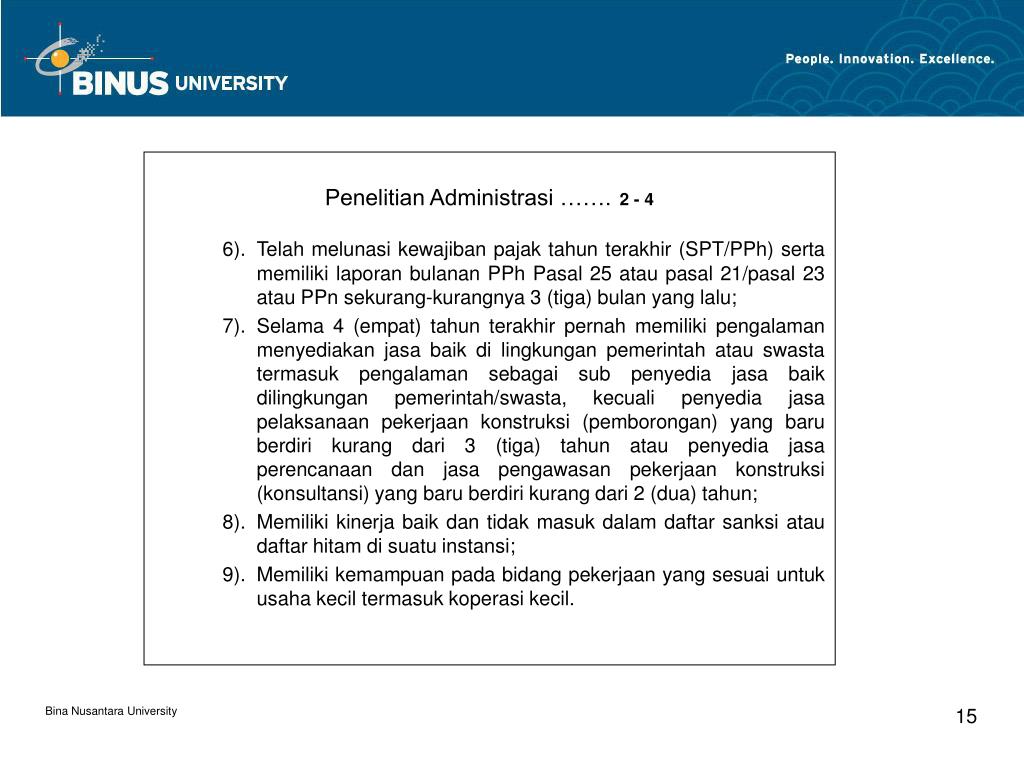 BINUS UNIVERSITY

People. Innovation. Excellence.

Penelitian Administrasi ……. 2 - 4

6). Telah melunasi kewajiban pajak tahun terakhir (SPT/PPh) serta memiliki laporan bulanan PPh Pasal 25 atau pasal 21/pasal 23 atau PPn sekurang-kurangnya 3 (tiga) bulan yang lalu;

7). Selama 4 (empat) tahun terakhir pernah memiliki pengalaman menyediakan jasa baik di lingkungan pemerintah atau swasta termasuk pengalaman sebagai sub penyedia jasa baik dilingkungan pemerintah/swasta, kecuali penyedia jasa pelaksanaan pekerjaan konstruksi (pemborongan) yang baru berdiri kurang dari 3 (tiga) tahun atau penyedia jasa perencanaan dan jasa pengawasan pekerjaan konstruksi (konsultansi) yang baru berdiri kurang dari 2 (dua) tahun;

8). Memiliki kinerja baik dan tidak masuk dalam daftar sanksi atau daftar hitam di suatu instansi;

9). Memiliki kemampuan pada bidang pekerjaan yang sesuai untuk usaha kecil termasuk koperasi kecil.

Bina Nusantara University

15